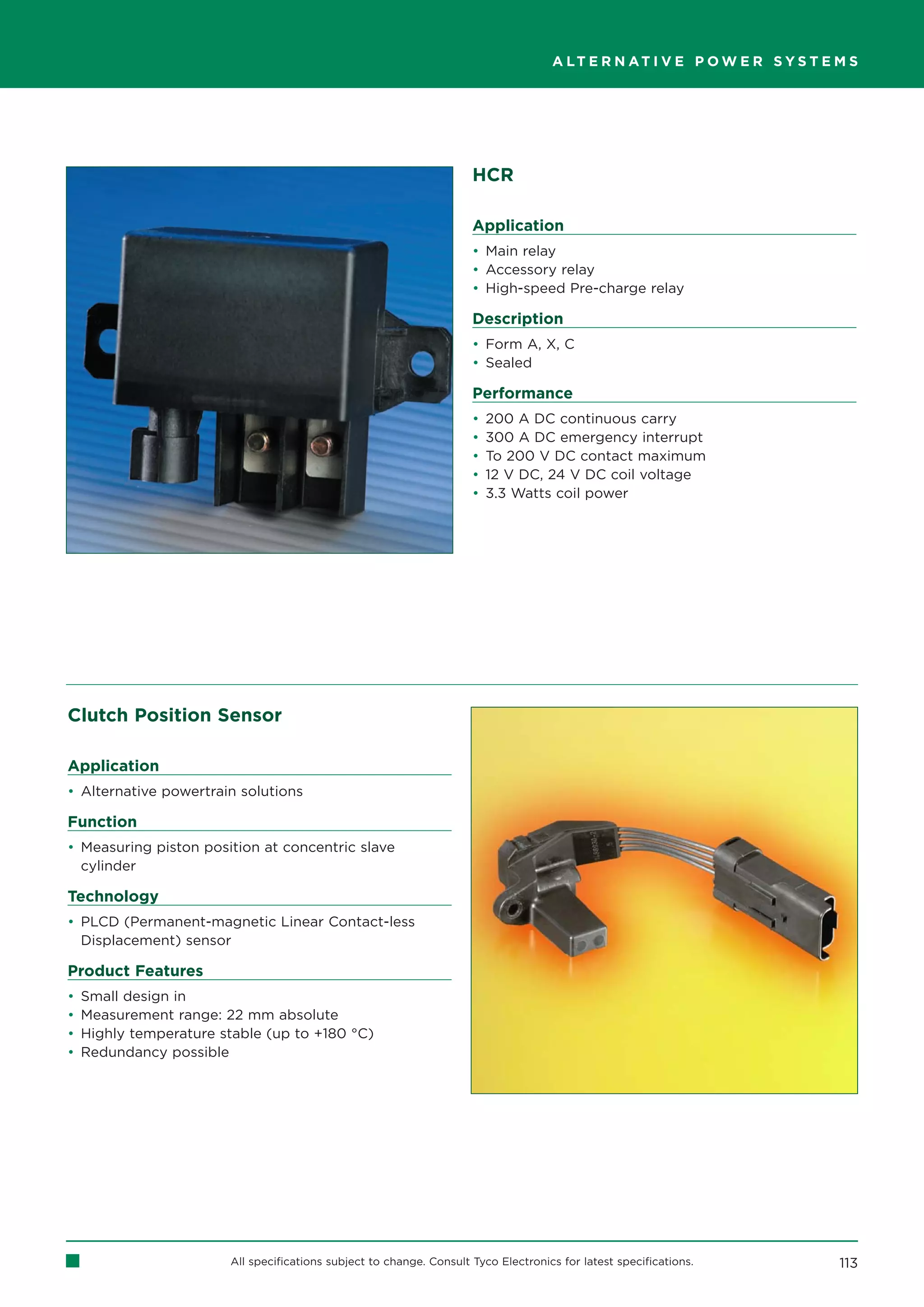 ALTERNATIVE POWER SYSTEMS

HCR

Application
• Main relay
• Accessory relay
• High-speed Pre-charge relay

Description
• Form A, X, C
• Sealed

Performance
• 200 A DC continuous carry
• 300 A DC emergency interrupt
• To 200 V DC contact maximum
• 12 V DC, 24 V DC coil voltage
• 3.3 Watts coil power

Clutch Position Sensor

Application
• Alternative powertrain solutions

Function
• Measuring piston position at concentric slave cylinder

Technology
• PLCD (Permanent-magnetic Linear Contact-less Displacement) sensor

Product Features
• Small design in
• Measurement range: 22 mm absolute
• Highly temperature stable (up to +180 °C)
• Redundancy possible

All specifications subject to change. Consult Tyco Electronics for latest specifications.
113